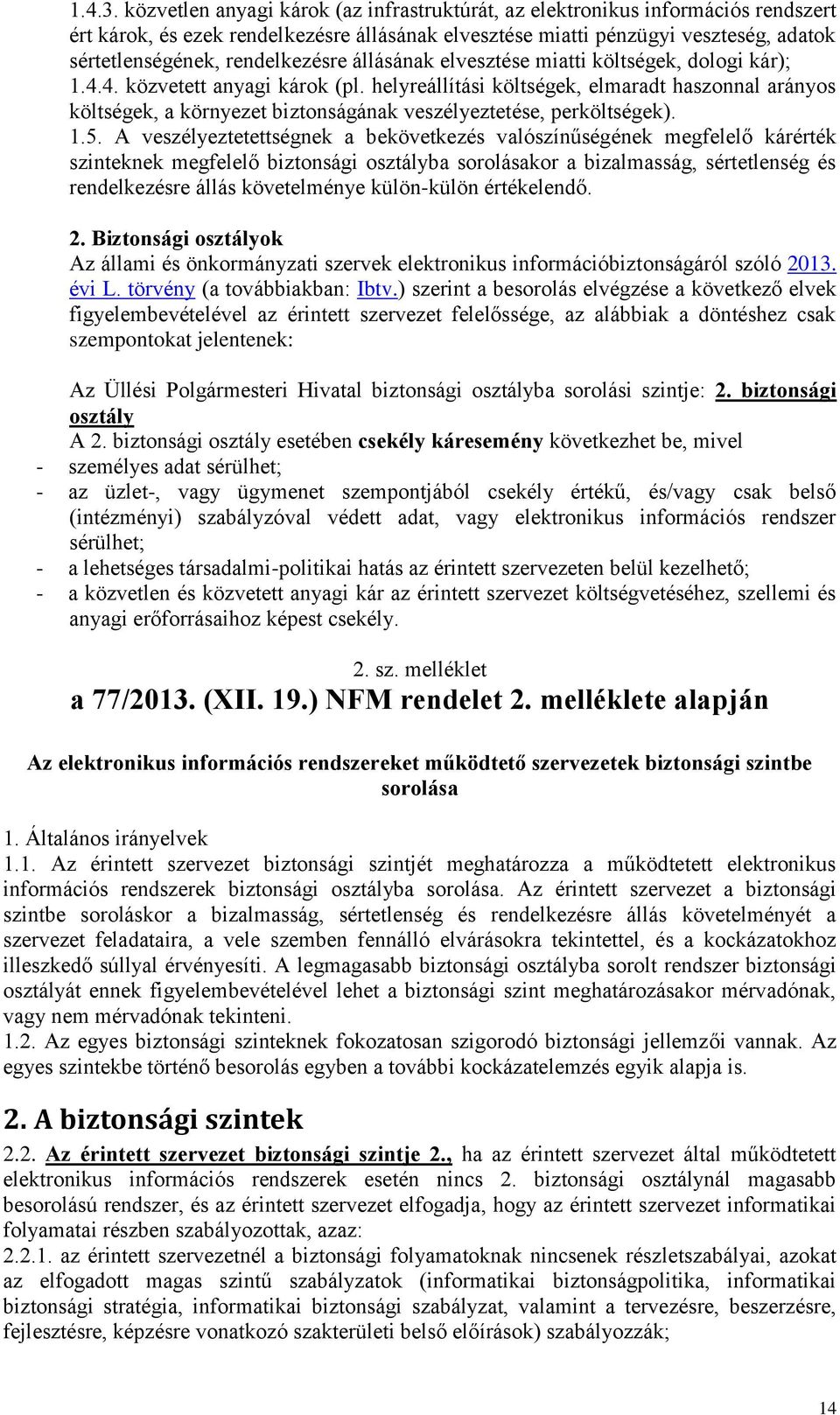 1.4.3. közvetlen anyagi károk (az infrastruktúrát, az elektronikus információs rendszert ért károk, és ezek rendelkezésre állásának elvesztése miatti pénzügyi veszteség, adatok sértetlenségének, rendelkezésre állásának elvesztése miatti költségek, dologi kár);
1.4.4. közvetett anyagi károk (pl. helyreállítási költségek, elmaradt haszonnal arányos költségek, a környezet biztonságának veszélyeztetése, perköltségek).
1.5. A veszélyeztetettségnek a bekövetkezés valószínűségének megfelelő kárérték szinteknek megfelelő biztonsági osztályba sorolásakor a bizalmasság, sértetlenség és rendelkezésre állás követelménye külön-külön értékelendő.

2. Biztonsági osztályok
Az állami és önkormányzati szervek elektronikus információbiztonságáról szóló 2013. évi L. törvény (a továbbiakban: Ibtv.) szerint a besorolás elvégzése a következő elvek figyelembevételével az érintett szervezet felelőssége, az alábbiak a döntéshez csak szempontokat jelentenek:

Az Üllési Polgármesteri Hivatal biztonsági osztályba sorolási szintje: 2. biztonsági osztály
A 2. biztonsági osztály esetében csekély káresemény következhet be, mivel
- személyes adat sérülhet;
- az üzlet-, vagy ügymenet szempontjából csekély értékű, és/vagy csak belső (intézményi) szabályzóval védett adat, vagy elektronikus információs rendszer sérülhet;
- a lehetséges társadalmi-politikai hatás az érintett szervezeten belül kezelhető;
- a közvetlen és közvetett anyagi kár az érintett szervezet költségvetéséhez, szellemi és anyagi erőforrásaihoz képest csekély.

2. sz. melléklet
a 77/2013. (XII. 19.) NFM rendelet 2. melléklete alapján

Az elektronikus információs rendszereket működtető szervezetek biztonsági szintbe sorolása

1. Általános irányelvek
1.1. Az érintett szervezet biztonsági szintjét meghatározza a működtetett elektronikus információs rendszerek biztonsági osztályba sorolása. Az érintett szervezet a biztonsági szintbe soroláskor a bizalmasság, sértetlenség és rendelkezésre állás követelményét a szervezet feladataira, a vele szemben fennálló elvárásokra tekintettel, és a kockázatokhoz illeszkedő súllyal érvényesíti. A legmagasabb biztonsági osztályba sorolt rendszer biztonsági osztályát ennek figyelembevételével lehet a biztonsági szint meghatározásakor mérvadónak, vagy nem mérvadónak tekinteni.
1.2. Az egyes biztonsági szinteknek fokozatosan szigorodó biztonsági jellemzői vannak. Az egyes szintekbe történő besorolás egyben a további kockázatelemzés egyik alapja is.

2. A biztonsági szintek
2.2. Az érintett szervezet biztonsági szintje 2., ha az érintett szervezet által működtetett elektronikus információs rendszerek esetén nincs 2. biztonsági osztálynál magasabb besorolású rendszer, és az érintett szervezet elfogadja, hogy az érintett szervezet informatikai folyamatai részben szabályozottak, azaz:
2.2.1. az érintett szervezetnél a biztonsági folyamatoknak nincsenek részletszabályai, azokat az elfogadott magas szintű szabályzatok (informatikai biztonságpolitika, informatikai biztonsági stratégia, informatikai biztonsági szabályzat, valamint a tervezésre, beszerzésre, fejlesztésre, képzésre vonatkozó szakterületi belső előírások) szabályozzák;

14